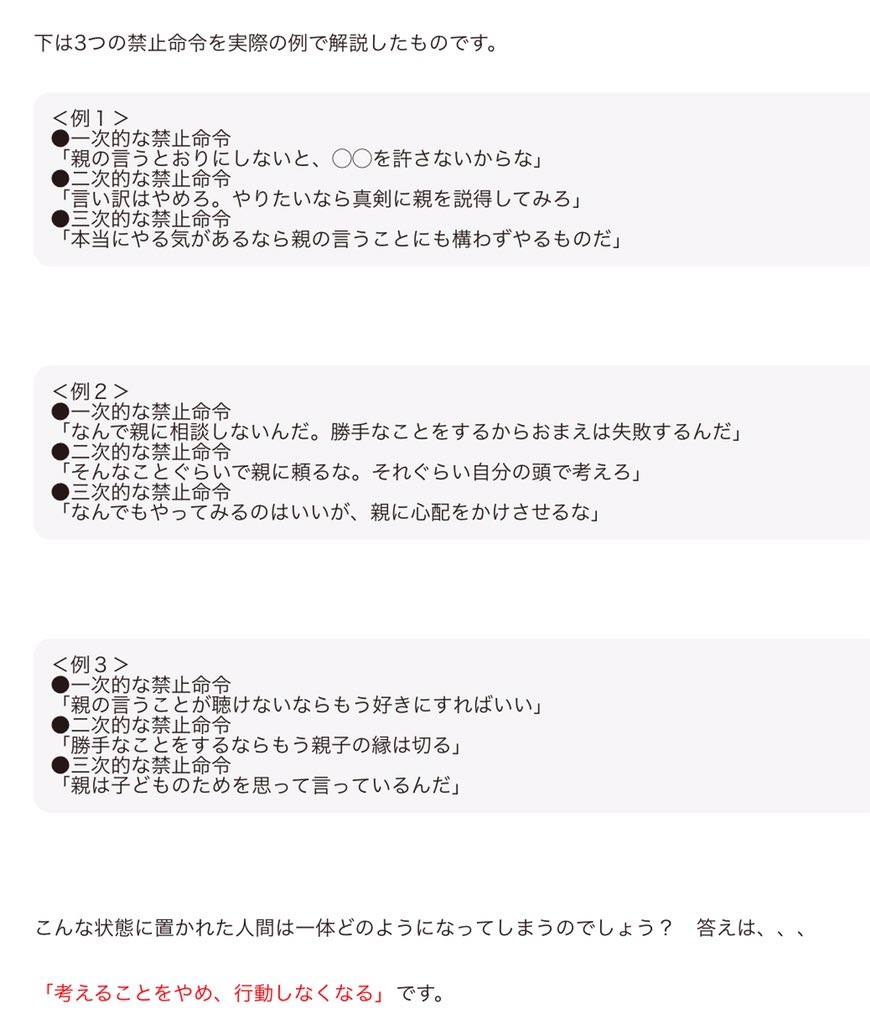 下は3つの禁止命令を実際の例で解説したものです。

＜例１＞
●一次的な禁止命令
「親の言うとおりにしないと、◯◯を許さないからな」
●二次的な禁止命令
「言い訳はやめろ。やりたいなら真剣に親を説得してみろ」
●三次的な禁止命令
「本当にやる気があるなら親の言うことにも構わずやるものだ」

＜例２＞
●一次的な禁止命令
「なんで親に相談しないんだ。勝手なことをするからおまえは失敗するんだ」
●二次的な禁止命令
「そんなことぐらいで親に頼るな。それぐらい自分の頭で考えろ」
●三次的な禁止命令
「なんでもやってみるのはいいが、親に心配をかけさせるな」

＜例３＞
●一次的な禁止命令
「親の言うことが聴けないならもう好きにすればいい」
●二次的な禁止命令
「勝手なことをするならもう親子の縁は切る」
●三次的な禁止命令
「親は子どものためを思って言っているんだ」

こんな状態に置かれた人間は一体どのようになってしまうのでしょう？　答えは、、、

「考えることをやめ、行動しなくなる」です。